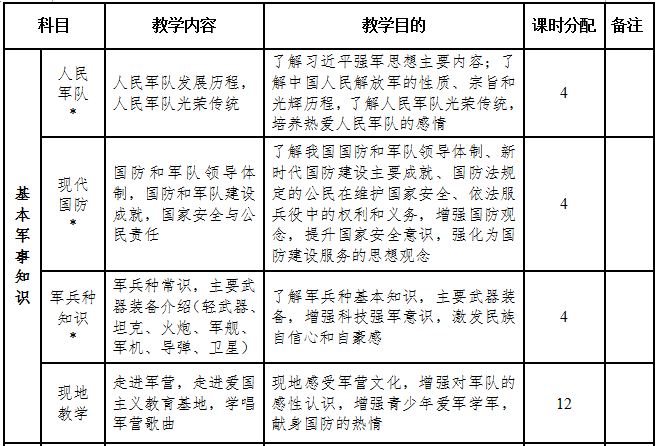 | 科目 | | 教学内容 | 教学目的 | 课时分配 | 备注 |
|---|---|---|---|---|---|
| 基本军事知识 | 人民军队* | 人民军队发展历程，人民军队光荣传统 | 了解习近平强军思想主要内容；了解中国人民解放军的性质、宗旨和光辉历程，了解人民军队光荣传统，培养热爱人民军队的感情 | 4 | |
| | 现代国防* | 国防和军队领导体制，国防和军队建设成就，国家安全与公民责任 | 了解我国国防和军队领导体制、新时代国防建设主要成就、国防法规定的公民在维护国家安全、依法服兵役中的权利和义务，增强国防观念，提升国家安全意识，强化为国防建设服务的思想观念 | 4 | |
| | 军兵种知识* | 军兵种常识，主要武器装备介绍(轻武器、坦克、火炮、军舰、军机、导弹、卫星) | 了解军兵种基本知识，主要武器装备，增强科技强军意识，激发民族自信心和自豪感 | 4 | |
| | 现地教学 | 走进军营，走进爱国主义教育基地，学唱军营歌曲 | 现地感受军营文化，增强对军队的感性认识，增强青少年爱军学军，献身国防的热情 | 12 | |